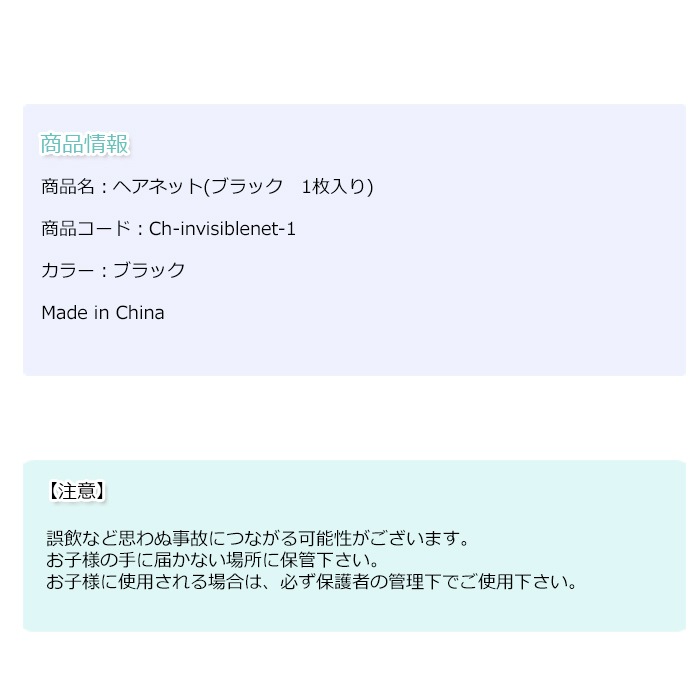 商品情報

商品名：ヘアネット(ブラック　1枚入り)

商品コード：Ch-invisiblenet-1

カラー：ブラック

Made in China

【注意】

誤飲など思わぬ事故につながる可能性がございます。
お子様の手に届かない場所に保管下さい。
お子様に使用される場合は、必ず保護者の管理下でご使用下さい。